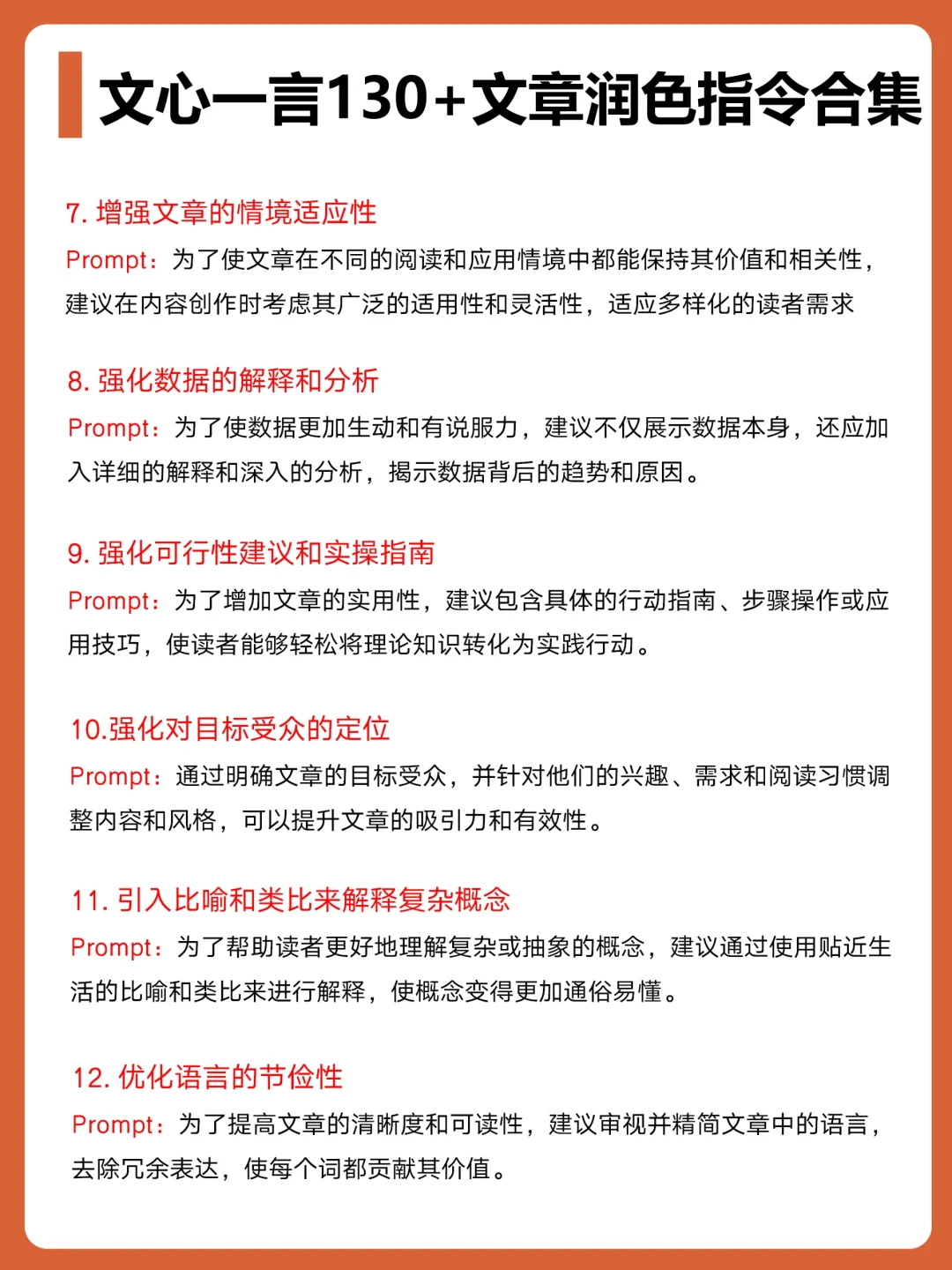 文心一言130+文章润色指令合集

7. 增强文章的情境适应性
Prompt：为了使文章在不同的阅读和应用情境中都能保持其价值和相关性，建议在内容创作时考虑其广泛的适用性和灵活性，适应多样化的读者需求

8. 强化数据的解释和分析
Prompt：为了使数据更加生动和有说服力，建议不仅展示数据本身，还应加入详细的解释和深入的分析，揭示数据背后的趋势和原因。

9. 强化可行性建议和实操指南
Prompt：为了增加文章的实用性，建议包含具体的行动指南、步骤操作或应用技巧，使读者能够轻松将理论知识转化为实践行动。

10.强化对目标受众的定位
Prompt：通过明确文章的目标受众，并针对他们的兴趣、需求和阅读习惯调整内容和风格，可以提升文章的吸引力和有效性。

11. 引入比喻和类比来解释复杂概念
Prompt：为了帮助读者更好地理解复杂或抽象的概念，建议通过使用贴近生活的比喻和类比来进行解释，使概念变得更加通俗易懂。

12. 优化语言的节俭性
Prompt：为了提高文章的清晰度和可读性，建议审视并精简文章中的语言，去除冗余表达，使每个词都贡献其价值。